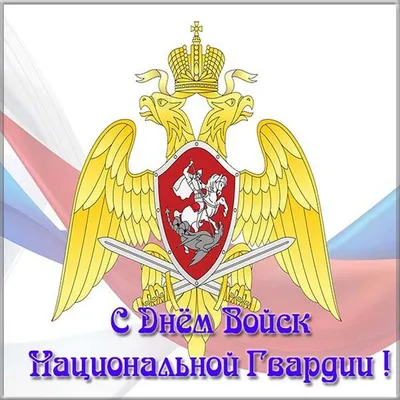 С Днём Войск Национальной Гвардии !